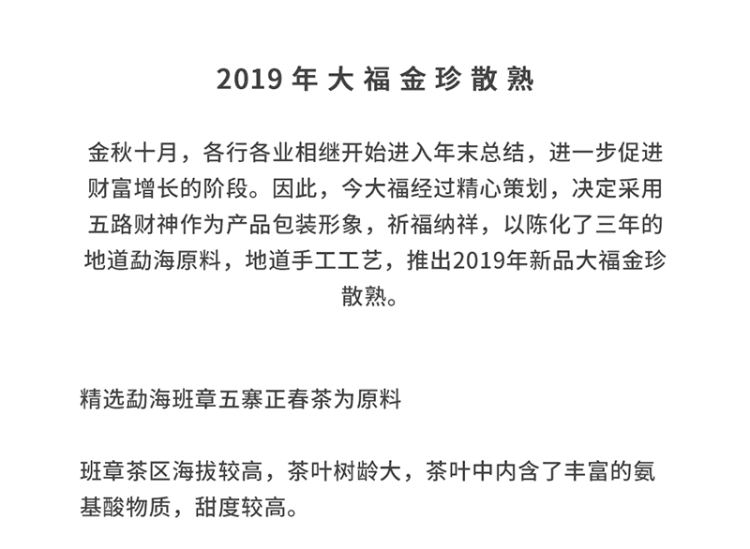 2019 年 大 福 金 珍 散 熟

金秋十月，各行各业相继开始进入年末总结，进一步促进财富增长的阶段。因此，今大福经过精心策划，决定采用五路财神作为产品包装形象，祈福纳祥，以陈化了三年的地道勐海原料，地道手工工艺，推出2019年新品大福金珍散熟。

精选勐海班章五寨正春茶为原料

班章茶区海拔较高，茶叶树龄大，茶叶中内含了丰富的氨基酸物质，甜度较高。